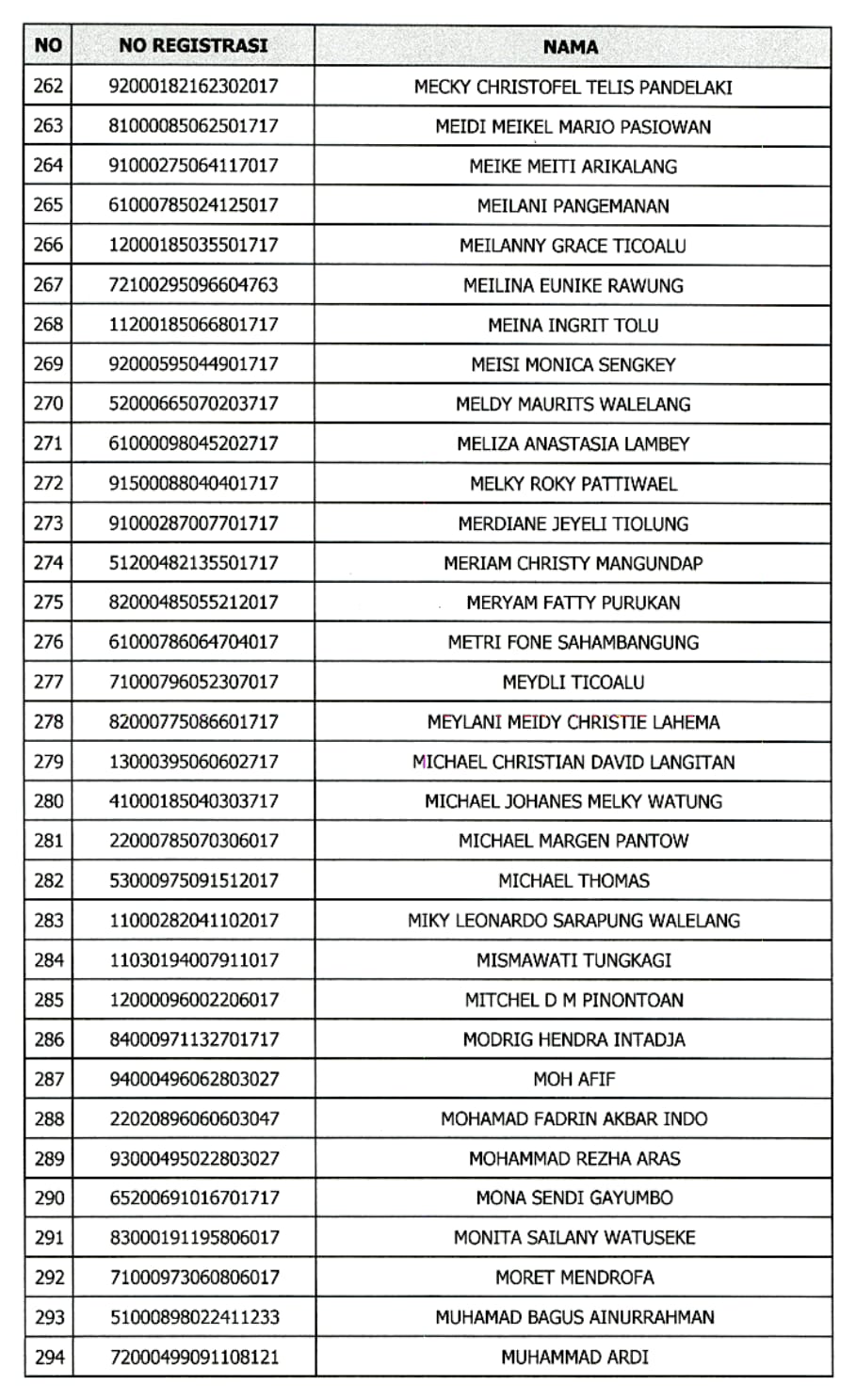 | NO | NO REGISTRASI | NAMA |
|---|---|---|
| 262 | 92000182162302017 | MECKY CHRISTOFEL TELIS PANDELAKI |
| 263 | 81000085062501717 | MEIDI MEIKEL MARIO PASIOWAN |
| 264 | 91000275064117017 | MEIKE MEITI ARIKALANG |
| 265 | 61000785024125017 | MEILANI PANGEMANAN |
| 266 | 12000185035501717 | MEILANNY GRACE TICOALU |
| 267 | 72100295096604763 | MEILINA EUNIKE RAWUNG |
| 268 | 11200185066801717 | MEINA INGRIT TOLU |
| 269 | 92000595044901717 | MEISI MONICA SENGKEY |
| 270 | 52000665070203717 | MELDY MAURITS WALELANG |
| 271 | 61000098045202717 | MELIZA ANASTASIA LAMBEY |
| 272 | 91500088040401717 | MELKY ROKY PATTIWAEL |
| 273 | 91000287007701717 | MERDIANE JEYELI TIOLUNG |
| 274 | 51200482135501717 | MERIAM CHRISTY MANGUNDAP |
| 275 | 82000485055212017 | MERYAM FATTY PURUKAN |
| 276 | 61000786064704017 | METRI FONE SAHAMBANGUNG |
| 277 | 71000796052307017 | MEYDLI TICOALU |
| 278 | 82000775086601717 | MEYLANI MEIDY CHRISTIE LAHEMA |
| 279 | 13000395060602717 | MICHAEL CHRISTIAN DAVID LANGITAN |
| 280 | 41000185040303717 | MICHAEL JOHANES MELKY WATUNG |
| 281 | 22000785070306017 | MICHAEL MARGEN PANTOW |
| 282 | 53000975091512017 | MICHAEL THOMAS |
| 283 | 11000282041102017 | MIKY LEONARDO SARAPUNG WALELANG |
| 284 | 11030194007911017 | MISMAWATI TUNGKAGI |
| 285 | 12000096002206017 | MITCHEL D M PINONTOAN |
| 286 | 84000971132701717 | MODRIG HENDRA INTADJA |
| 287 | 94000496062803027 | MOH AFIF |
| 288 | 22020896060603047 | MOHAMAD FADRIN AKBAR INDO |
| 289 | 93000495022803027 | MOHAMMAD REZHA ARAS |
| 290 | 65200691016701717 | MONA SENDI GAYUMBO |
| 291 | 83000191195806017 | MONITA SAILANY WATUSEKE |
| 292 | 71000973060806017 | MORET MENDROFA |
| 293 | 51000898022411233 | MUHAMAD BAGUS AINURRAHMAN |
| 294 | 72000499091108121 | MUHAMMAD ARDI |